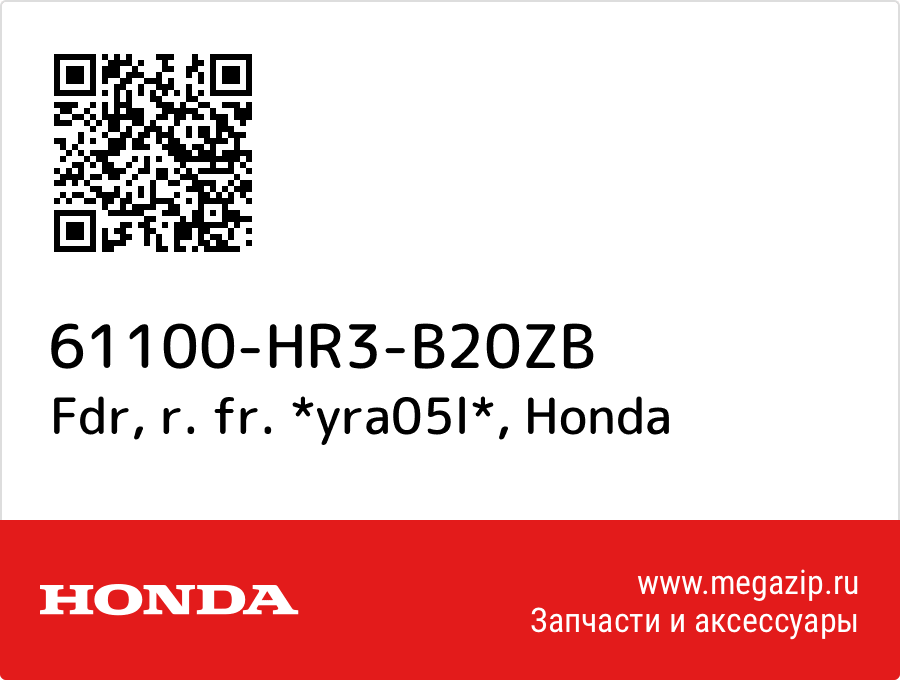 61100-HR3-B20ZB
Fdr, r. fr. *yra05l*, Honda

HONDA

www.megazip.ru
Запчасти и аксессуары